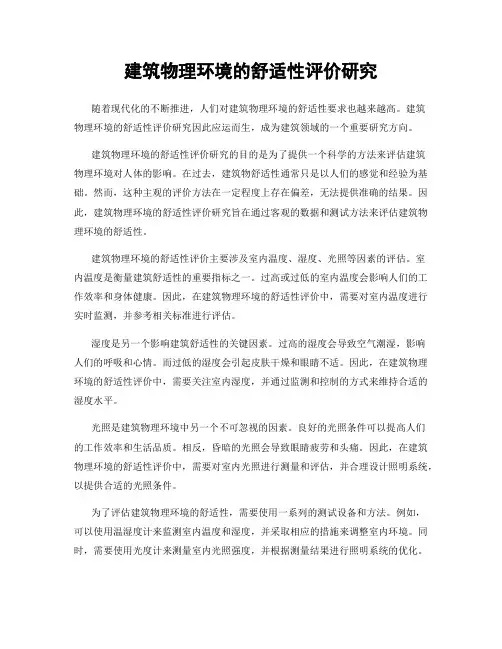 建筑物理环境的舒适性评价研究

随着现代化的不断推进，人们对建筑物理环境的舒适性要求也越来越高。建筑物理环境的舒适性评价研究因此应运而生，成为建筑领域的一个重要研究方向。

建筑物理环境的舒适性评价研究的目的是为了提供一个科学的方法来评估建筑物理环境对人体的影响。在过去，建筑物舒适性通常只是以人们的感觉和经验为基础。然而，这种主观的评价方法在一定程度上存在偏差，无法提供准确的结果。因此，建筑物理环境的舒适性评价研究旨在通过客观的数据和测试方法来评估建筑物理环境的舒适性。

建筑物理环境的舒适性评价主要涉及室内温度、湿度、光照等因素的评估。室内温度是衡量建筑舒适性的重要指标之一。过高或过低的室内温度会影响人们的工作效率和身体健康。因此，在建筑物理环境的舒适性评价中，需要对室内温度进行实时监测，并参考相关标准进行评估。

湿度是另一个影响建筑舒适性的关键因素。过高的湿度会导致空气潮湿，影响人们的呼吸和心情。而过低的湿度会引起皮肤干燥和眼睛不适。因此，在建筑物理环境的舒适性评价中，需要关注室内湿度，并通过监测和控制的方式来维持合适的湿度水平。

光照是建筑物理环境中另一个不可忽视的因素。良好的光照条件可以提高人们的工作效率和生活品质。相反，昏暗的光照会导致眼睛疲劳和头痛。因此，在建筑物理环境的舒适性评价中，需要对室内光照进行测量和评估，并合理设计照明系统，以提供合适的光照条件。

为了评估建筑物理环境的舒适性，需要使用一系列的测试设备和方法。例如，可以使用温湿度计来监测室内温度和湿度，并采取相应的措施来调整室内环境。同时，需要使用光度计来测量室内光照强度，并根据测量结果进行照明系统的优化。